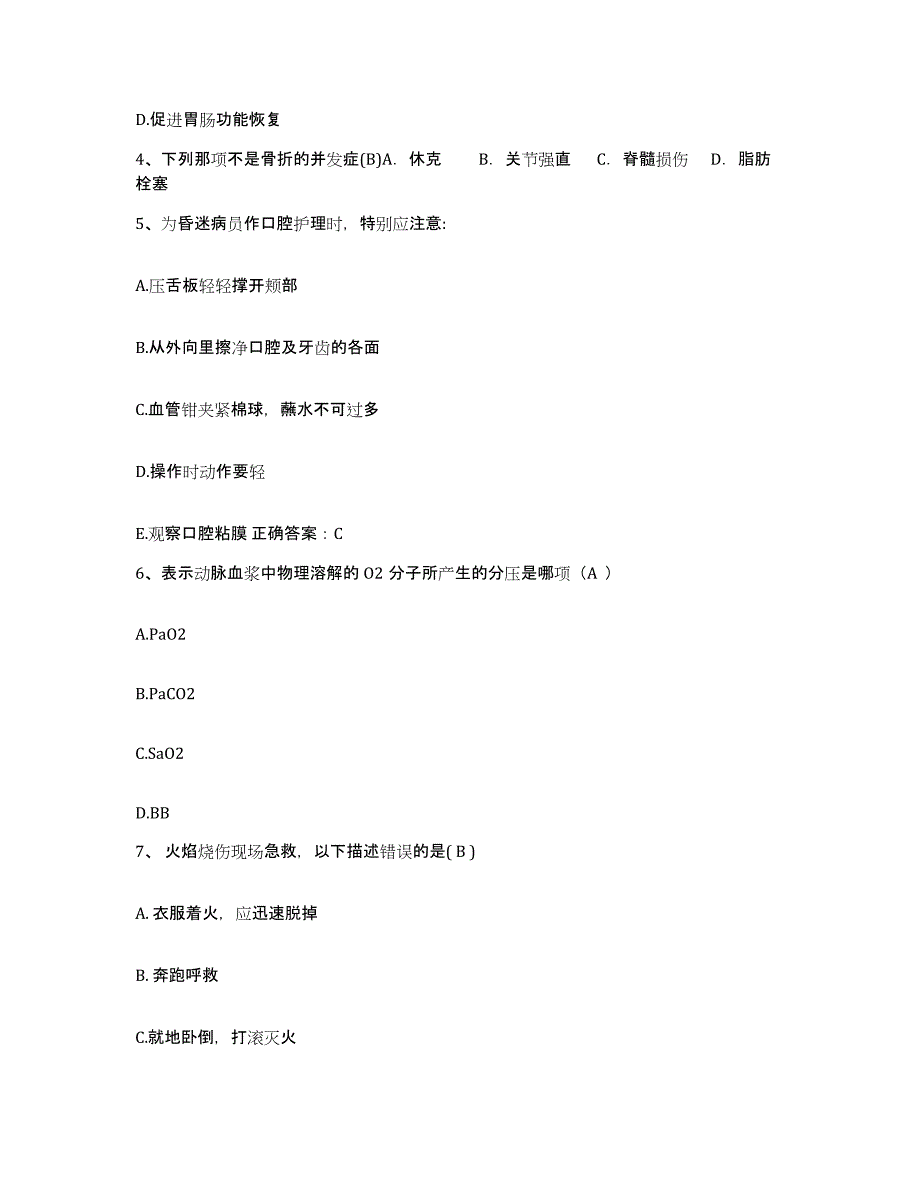 D.促进胃肠功能恢复

4、下列那项不是骨折的并发症(B)A. 休克　B. 关节强直　C. 脊髓损伤　D. 脂肪栓塞

5、为昏迷病员作口腔护理时，特别应注意:

A.压舌板轻轻撑开颊部

B.从外向里擦净口腔及牙齿的各面

C.血管钳夹紧棉球，蘸水不可过多

D.操作时动作要轻

E.观察口腔粘膜 正确答案：C

6、表示动脉血浆中物理溶解的 O2 分子所产生的分压是哪项（A ）

A.PaO2

B.PaCO2

C.SaO2

D.BB

7、 火焰烧伤现场急救，以下描述错误的是( B )

A. 衣服着火，应迅速脱掉

B. 奔跑呼救

C.就地卧倒，打滚灭火